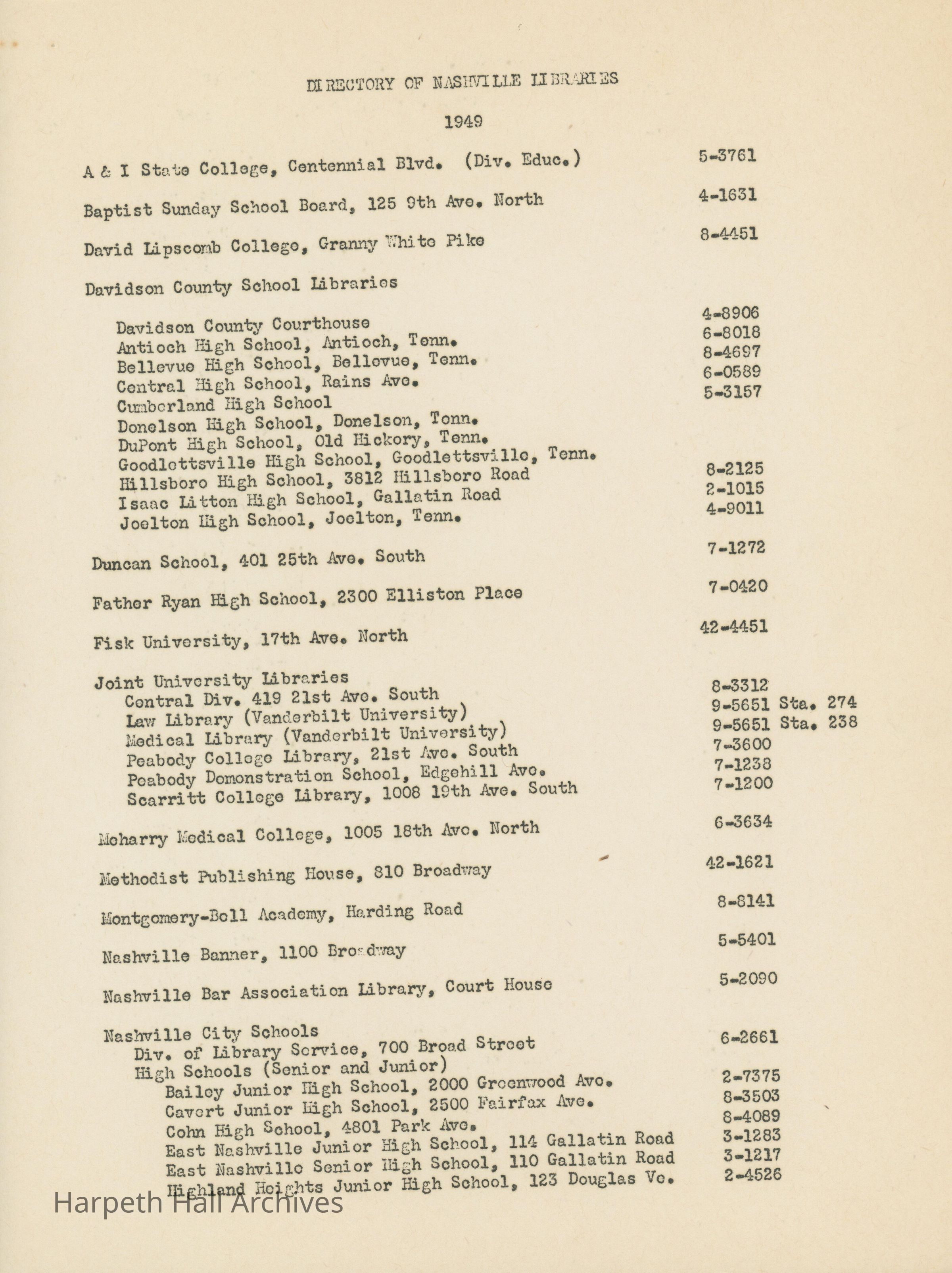 DIRECTORY OF NASHVILLE LIBRARIES

1949

A & I State College, Centennial Blvd. (Div. Educ.) 5-3761

Baptist Sunday School Board, 125 9th Ave. North 4-1631

David Lipscomb College, Granny White Pike 8-4451

Davidson County School Libraries

Davidson County Courthouse 4-8906
Antioch High School, Antioch, Tenn. 6-8018
Bellevue High School, Bellevue, Tenn. 8-4697
Central High School, Rains Ave. 6-0589
Cumberland High School 5-3157
Donelson High School, Donelson, Tenn.
DuPont High School, Old Hickory, Tenn.
Goodlettsville High School, Goodlettsville, Tenn.
Hillsboro High School, 3812 Hillsboro Road 8-2125
Isaac Litton High School, Gallatin Road 2-1015
Joelton High School, Joelton, Tenn. 4-9011

Duncan School, 401 25th Ave. South 7-1272

Father Ryan High School, 2300 Elliston Place 7-0420

Fisk University, 17th Ave. North 42-4451

Joint University Libraries
Central Div. 419 21st Ave. South 8-3312
Law Library (Vanderbilt University) 9-5651 Sta. 274
Medical Library (Vanderbilt University) 9-5651 Sta. 238
Peabody College Library, 21st Ave. South 7-3600
Peabody Demonstration School, Edgehill Ave. 7-1238
Scarritt College Library, 1008 19th Ave. South 7-1200

Meharry Medical College, 1005 18th Ave. North 6-3634

Methodist Publishing House, 810 Broadway 42-1621

Montgomery-Bell Academy, Harding Road 8-8141

Nashville Banner, 1100 Broadway 5-5401

Nashville Bar Association Library, Court House 5-2090

Nashville City Schools
Div. of Library Service, 700 Broad Street 6-2661
High Schools (Senior and Junior)
Bailey Junior High School, 2000 Greenwood Ave. 2-7375
Cavert Junior High School, 2500 Fairfax Ave. 8-3503
Cohn High School, 4801 Park Ave. 8-4089
East Nashville Junior High School, 114 Gallatin Road 3-1283
East Nashville Senior High School, 110 Gallatin Road 3-1217
Highland Heights Junior High School, 123 Douglas Ve. 2-4526

Harpeth Hall Archives